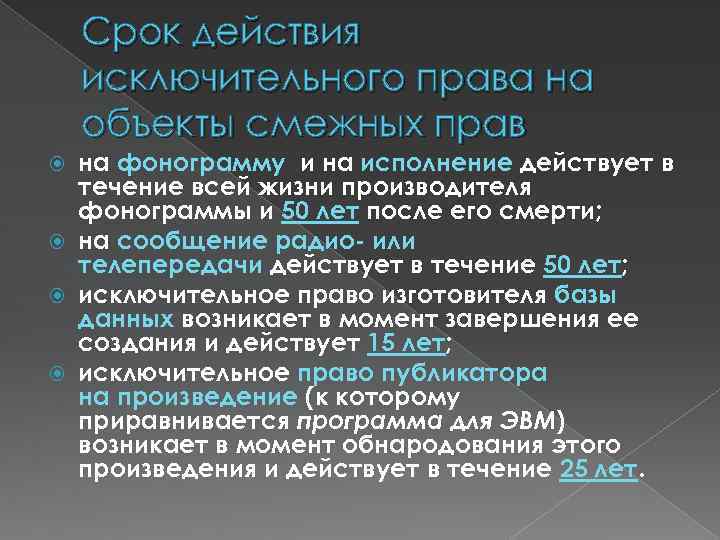 Срок действия исключительного права на объекты смежных прав

на фонограмму и на исполнение действует в течение всей жизни производителя фонограммы и 50 лет после его смерти;

на сообщение радио- или телепередачи действует в течение 50 лет;

исключительное право изготовителя базы данных возникает в момент завершения ее создания и действует 15 лет;

исключительное право публикатора на произведение (к которому приравнивается программа для ЭВМ) возникает в момент обнародования этого произведения и действует в течение 25 лет.